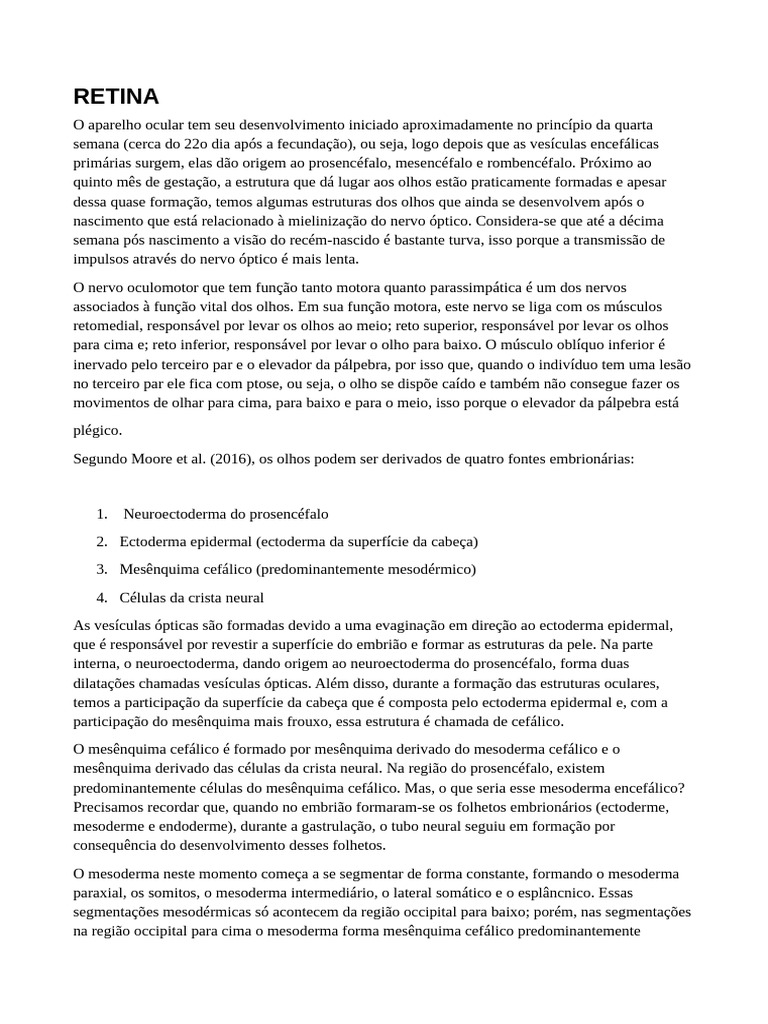 RETINA

O aparelho ocular tem seu desenvolvimento iniciado aproximadamente no princípio da quarta semana (cerca do 22o dia após a fecundação), ou seja, logo depois que as vesículas encefálicas primárias surgem, elas dão origem ao prosencéfalo, mesencéfalo e rombencéfalo. Próximo ao quinto mês de gestação, a estrutura que dá lugar aos olhos estão praticamente formadas e apesar dessa quase formação, temos algumas estruturas dos olhos que ainda se desenvolvem após o nascimento que está relacionado à mielinização do nervo óptico. Considera-se que até a décima semana pós nascimento a visão do recém-nascido é bastante turva, isso porque a transmissão de impulsos através do nervo óptico é mais lenta.

O nervo oculomotor que tem função tanto motora quanto parassimpática é um dos nervos associados à função vital dos olhos. Em sua função motora, este nervo se liga com os músculos retomedial, responsável por levar os olhos ao meio; reto superior, responsável por levar os olhos para cima e; reto inferior, responsável por levar o olho para baixo. O músculo oblíquo inferior é inervado pelo terceiro par e o elevador da pálpebra, por isso que, quando o indivíduo tem uma lesão no terceiro par ele fica com ptose, ou seja, o olho se dispõe caído e também não consegue fazer os movimentos de olhar para cima, para baixo e para o meio, isso porque o elevador da pálpebra está plégico.

Segundo Moore et al. (2016), os olhos podem ser derivados de quatro fontes embrionárias:

1. Neuroectoderma do prosencéfalo
2. Ectoderma epidermal (ectoderma da superfície da cabeça)
3. Mesênquima cefálico (predominantemente mesodérmico)
4. Células da crista neural

As vesículas ópticas são formadas devido a uma evaginação em direção ao ectoderma epidermal, que é responsável por revestir a superfície do embrião e formar as estruturas da pele. Na parte interna, o neuroectoderma, dando origem ao neuroectoderma do prosencéfalo, forma duas dilatações chamadas vesículas ópticas. Além disso, durante a formação das estruturas oculares, temos a participação da superfície da cabeça que é composta pelo ectoderma epidermal e, com a participação do mesênquima mais frouxo, essa estrutura é chamada de cefálico.

O mesênquima cefálico é formado por mesênquima derivado do mesoderma cefálico e o mesênquima derivado das células da crista neural. Na região do prosencéfalo, existem predominantemente células do mesênquima cefálico. Mas, o que seria esse mesoderma encefálico? Precisamos recordar que, quando no embrião formaram-se os folhetos embrionários (ectoderme, mesoderme e endoderme), durante a gastrulação, o tubo neural seguiu em formação por consequência do desenvolvimento desses folhetos.

O mesoderma neste momento começa a se segmentar de forma constante, formando o mesoderma paraxial, os somitos, o mesoderma intermediário, o lateral somático e o esplâncnico. Essas segmentações mesodérmicas só acontecem da região occipital para baixo; porém, nas segmentações na região occipital para cima o mesoderma forma mesênquima cefálico predominantemente